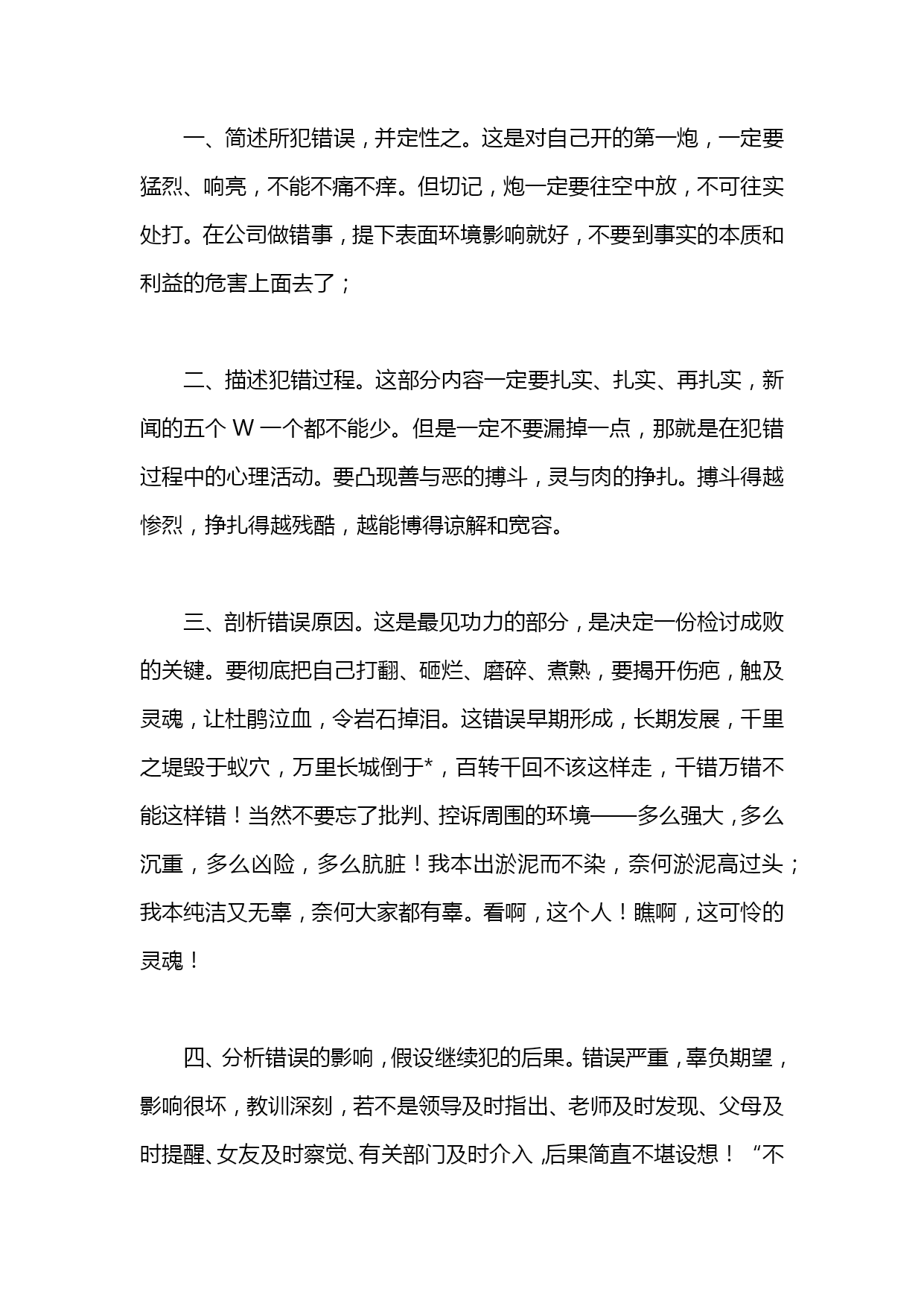 一、简述所犯错误，并定性之。这是对自己开的第一炮，一定要猛烈、响亮，不能不痛不痒。但切记，炮一定要往空中放，不可往实处打。在公司做错事，提下表面环境影响就好，不要到事实的本质和利益的危害上面去了；

二、描述犯错过程。这部分内容一定要扎实、扎实、再扎实，新闻的五个 W 一个都不能少。但是一定不要漏掉一点，那就是在犯错过程中的心理活动。要凸现善与恶的搏斗，灵与肉的挣扎。搏斗得越惨烈，挣扎得越残酷，越能博得谅解和宽容。

三、剖析错误原因。这是最见功力的部分，是决定一份检讨成败的关键。要彻底把自己打翻、砸烂、磨碎、煮熟，要揭开伤疤，触及灵魂，让杜鹃泣血，令岩石掉泪。这错误早期形成，长期发展，千里之堤毁于蚁穴，万里长城倒于*，百转千回不该这样走，千错万错不能这样错！当然不要忘了批判、控诉周围的环境——多么强大，多么沉重，多么凶险，多么肮脏！我本出淤泥而不染，奈何淤泥高过头；我本纯洁又无辜，奈何大家都有辜。看啊，这个人！瞧啊，这可怜的灵魂！

四、分析错误的影响，假设继续犯的后果。错误严重，辜负期望，影响很坏，教训深刻，若不是领导及时指出、老师及时发现、父母及时提醒、女友及时察觉、有关部门及时介入，后果简直不堪设想！“不